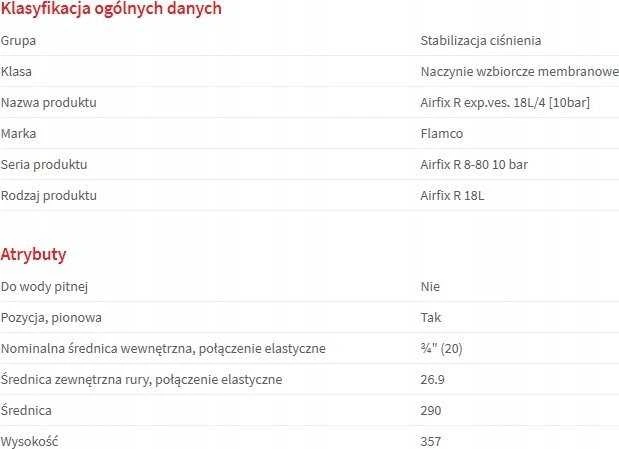 Klasyfikacja ogólnych danych

| Grupa | Stabilizacja ciśnienia |
|---|---|
| Klasa | Naczynie wzbiorcze membranowe |
| Nazwa produktu | Airfix R exp.ves. 18L/4 [10bar] |
| Marka | Flamco |
| Seria produktu | Airfix R 8-80 10 bar |
| Rodzaj produktu | Airfix R 18L |

Atrybuty

| Do wody pitnej | Nie |
|---|---|
| Pozycja, pionowa | Tak |
| Nominalna średnica wewnętrzna, połączenie elastyczne | ¾" (20) |
| Średnica zewnętrzna rury, połączenie elastyczne | 26.9 |
| Średnica | 290 |
| Wysokość | 357 |